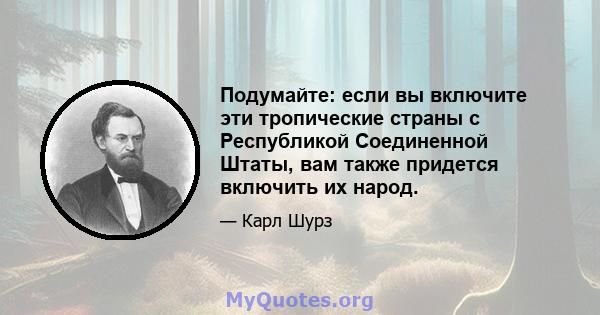 Подумайте: если вы включите эти тропические страны с Республикой Соединенной Штаты, вам также придется включить их народ.

— Карл Шурз

MyQuotes.org